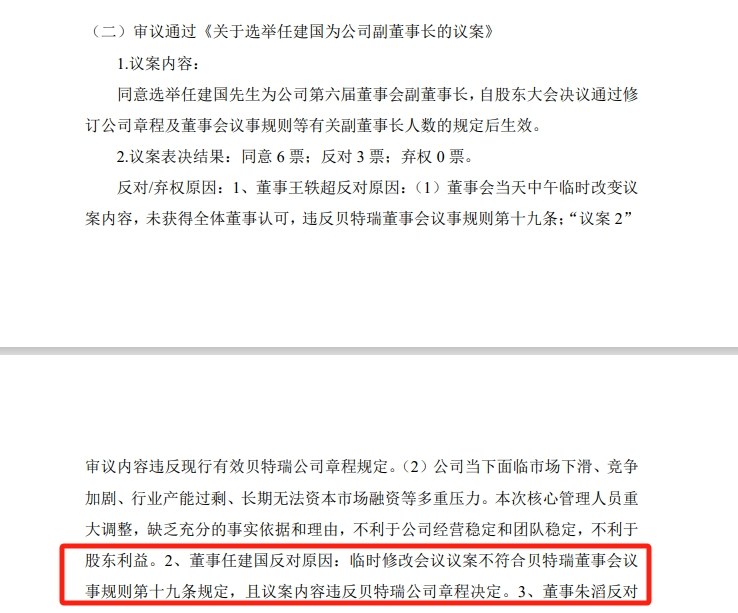 （二）审议通过《关于选举任建国为公司副董事长的议案》

1.议案内容：

同意选举任建国先生为公司第六届董事会副董事长，自股东大会决议通过修订公司章程及董事会议事规则等有关副董事长人数的规定后生效。

2.议案表决结果：同意 6 票；反对 3 票；弃权 0 票。

反对/弃权原因：1、董事王轶超反对原因：（1）董事会当天中午临时改变议案内容，未获得全体董事认可，违反贝特瑞董事会议事规则第十九条；“议案 2”

审议内容违反现行有效贝特瑞公司章程规定。（2）公司当下面临市场下滑、竞争加剧、行业产能过剩、长期无法资本市场融资等多重压力。本次核心管理人员重大调整，缺乏充分的事实依据和理由，不利于公司经营稳定和团队稳定，不利于股东利益。2、董事任建国反对原因：临时修改会议议案不符合贝特瑞董事会议事规则第十九条规定，且议案内容违反贝特瑞公司章程决定。3、董事朱滔反对